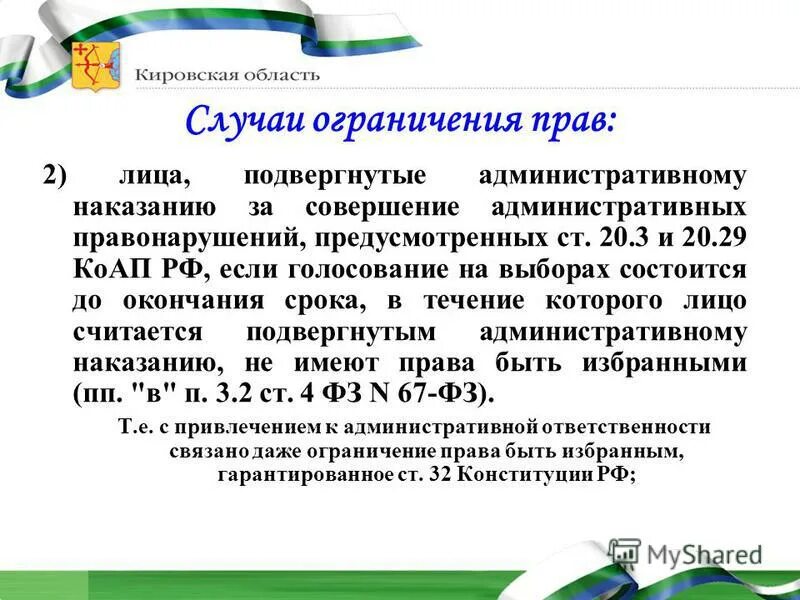 Кировская область

Случаи ограничения прав:

2) лица, подвергнутые административному наказанию за совершение административных правонарушений, предусмотренных ст. 20.3 и 20.29 КоАП РФ, если голосование на выборах состоится до окончания срока, в течение которого лицо считается подвергнутым административному наказанию, не имеют права быть избранными (пп. "в" п. 3.2 ст. 4 ФЗ N 67-ФЗ).

Т.е. с привлечением к административной ответственности связано даже ограничение права быть избранным, гарантированное ст. 32 Конституции РФ;

MyShared